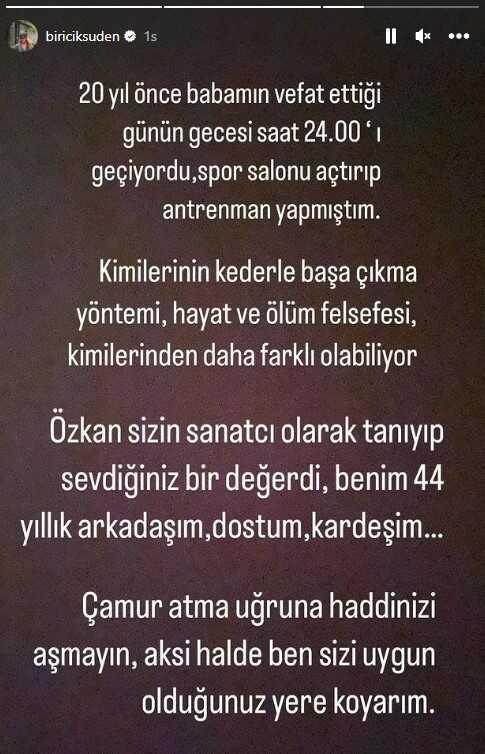 biriciksuden 1s

20 yıl önce babamın vefat ettiği günün gecesi saat 24.00 ' ı geçiyordu,spor salonu açtırıp antrenman yapmıştım.

Kimilerinin kederle başa çıkma yöntemi, hayat ve ölüm felsefesi, kimilerinden daha farklı olabiliyor

Özkan sizin sanatcı olarak tanıyıp sevdiğiniz bir değerdi, benim 44 yıllık arkadaşım,dostum,kardeşim...

Çamur atma uğruna haddinizi aşmayın, aksi halde ben sizi uygun olduğunuz yere koyarım.